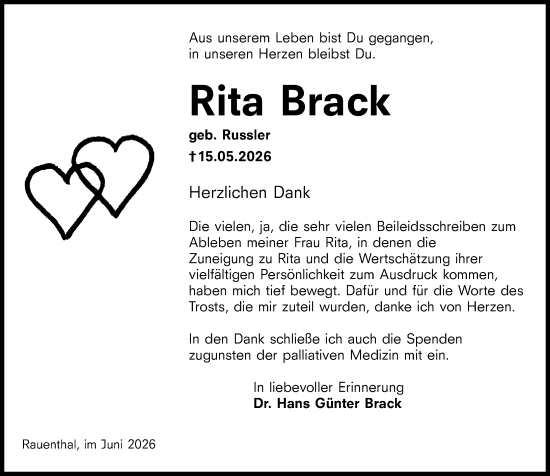 Aus unserem Leben bist Du gegangen,
in unseren Herzen bleibst Du.

Rita Brack

geb. Russler

†15.05.2026

Herzlichen Dank

Die vielen, ja, die sehr vielen Beileidsschreiben zum Ableben meiner Frau Rita, in denen die Zuneigung zu Rita und die Wertschätzung ihrer vielfältigen Persönlichkeit zum Ausdruck kommen, haben mich tief bewegt. Dafür und für die Worte des Trosts, die mir zuteil wurden, danke ich von Herzen.

In den Dank schließe ich auch die Spenden zugunsten der palliativen Medizin mit ein.

In liebevoller Erinnerung
Dr. Hans Günter Brack

Rauenthal, im Juni 2026